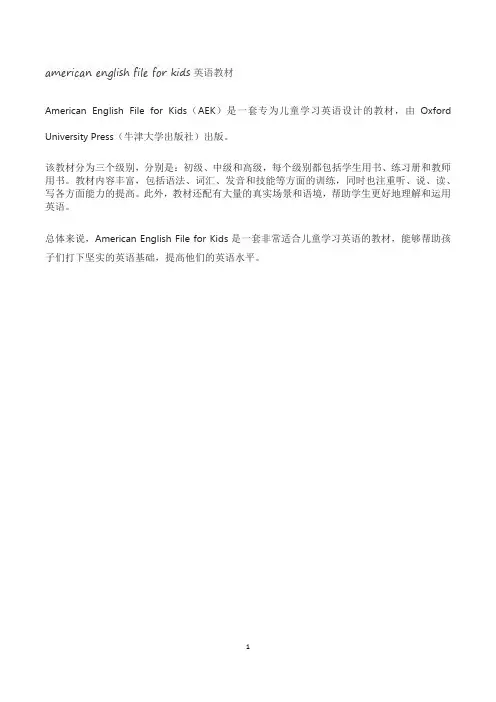 american english file for kids 英语教材

American English File for Kids（AEK）是一套专为儿童学习英语设计的教材，由 Oxford University Press（牛津大学出版社）出版。

该教材分为三个级别，分别是：初级、中级和高级，每个级别都包括学生用书、练习册和教师用书。教材内容丰富，包括语法、词汇、发音和技能等方面的训练，同时也注重听、说、读、写各方面能力的提高。此外，教材还配有大量的真实场景和语境，帮助学生更好地理解和运用英语。

总体来说，American English File for Kids 是一套非常适合儿童学习英语的教材，能够帮助孩子们打下坚实的英语基础，提高他们的英语水平。

1